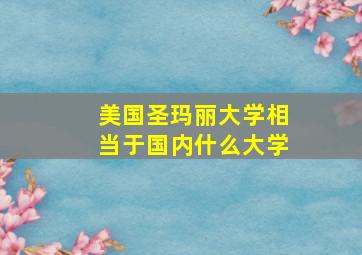 美国圣玛丽大学相当于国内什么大学